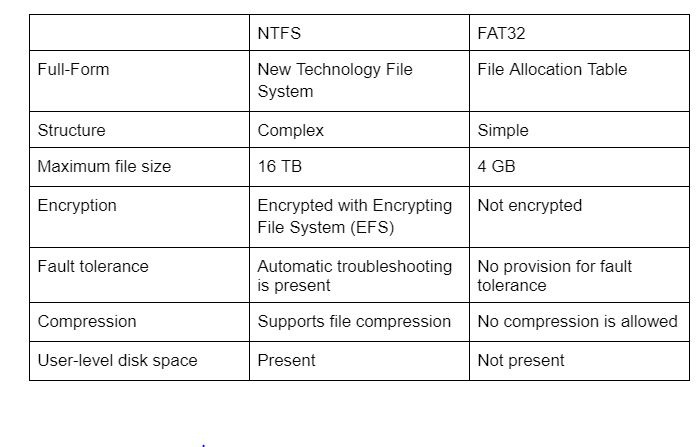 |  | NTFS | FAT32 |
|---|---|---|
| Full-Form | New Technology File System | File Allocation Table |
| Structure | Complex | Simple |
| Maximum file size | 16 TB | 4 GB |
| Encryption | Encrypted with Encrypting File System (EFS) | Not encrypted |
| Fault tolerance | Automatic troubleshooting is present | No provision for fault tolerance |
| Compression | Supports file compression | No compression is allowed |
| User-level disk space | Present | Not present |